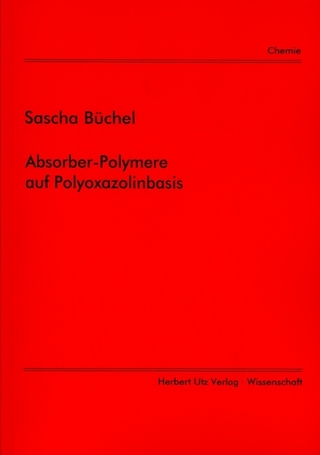 Chemie

Sascha Büchel

Absorber-Polymere auf Polyoxazolinbasis

Herbert Utz Verlag · Wissenschaft